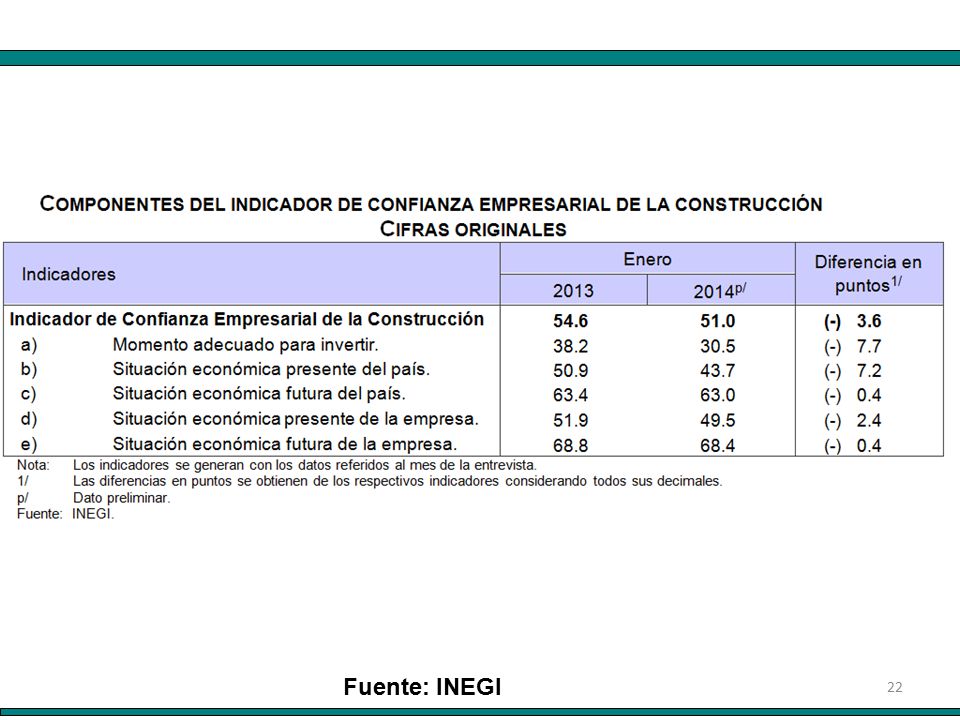 COMPONENTES DEL INDICADOR DE CONFIANZA EMPRESARIAL DE LA CONSTRUCCIÓN
CIFRAS ORIGINALES

| Indicadores | Enero 2013 | Enero 2014$^{p/}$ | Diferencia en puntos$^{1/}$ |
|---|---|---|---|
| Indicador de Confianza Empresarial de la Construcción | 54.6 | 51.0 | (-) 3.6 |
| a) Momento adecuado para invertir. | 38.2 | 30.5 | (-) 7.7 |
| b) Situación económica presente del país. | 50.9 | 43.7 | (-) 7.2 |
| c) Situación económica futura del país. | 63.4 | 63.0 | (-) 0.4 |
| d) Situación económica presente de la empresa. | 51.9 | 49.5 | (-) 2.4 |
| e) Situación económica futura de la empresa. | 68.8 | 68.4 | (-) 0.4 |

Nota: Los indicadores se generan con los datos referidos al mes de la entrevista.
1/ Las diferencias en puntos se obtienen de los respectivos indicadores considerando todos sus decimales.
p/ Dato preliminar.
Fuente: INEGI.

Fuente: INEGI

22